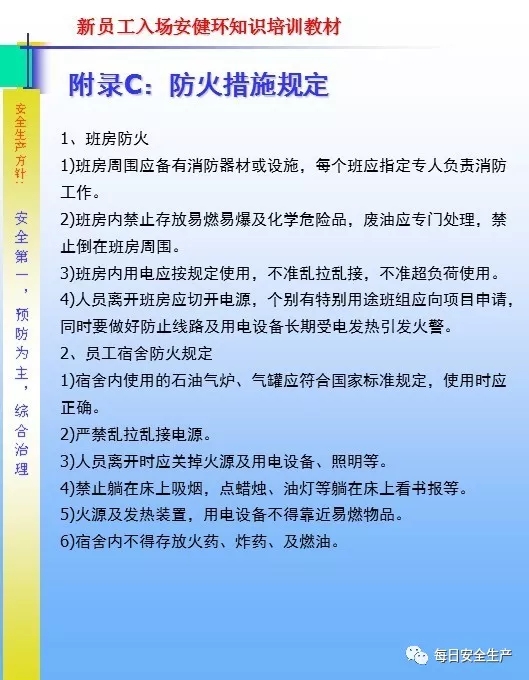 新员工入场安健环知识培训教材

附录C：防火措施规定

安全生产方针：安全第一，预防为主，综合治理

1、班房防火

1)班房周围应备有消防器材或设施，每个班应指定专人负责消防工作。

2)班房内禁止存放易燃易爆及化学危险品，废油应专门处理，禁止倒在班房周围。

3)班房内用电应按规定使用，不准乱拉乱接，不准超负荷使用。

4)人员离开班房应切开电源，个别有特别用途班组应向项目申请，同时要做好防止线路及用电设备长期受电发热引发火警。

2、员工宿舍防火规定

1)宿舍内使用的石油气炉、气罐应符合国家标准规定，使用时应正确。

2)严禁乱拉乱接电源。

3)人员离开时应关掉火源及用电设备、照明等。

4)禁止躺在床上吸烟，点蜡烛、油灯等躺在床上看书报等。

5)火源及发热装置，用电设备不得靠近易燃物品。

6)宿舍内不得存放火药、炸药、及燃油。

每日安全生产